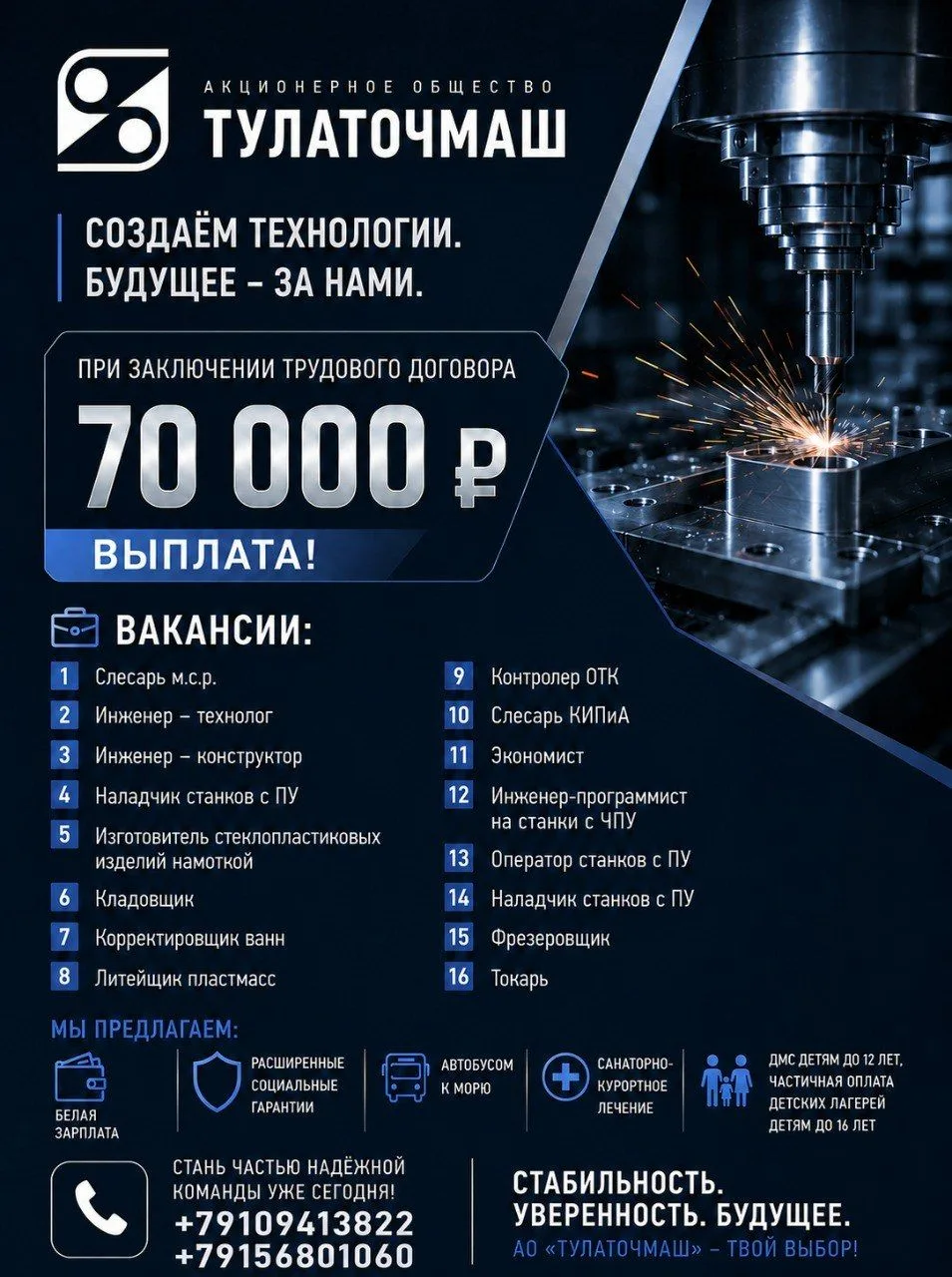 АКЦИОНЕРНОЕ ОБЩЕСТВО
ТУЛАТОЧМАШ

СОЗДАЁМ ТЕХНОЛОГИИ.
БУДУЩЕЕ – ЗА НАМИ.

ПРИ ЗАКЛЮЧЕНИИ ТРУДОВОГО ДОГОВОРА
70 000 ₽
ВЫПЛАТА!

ВАКАНСИИ:

1 Слесарь м.с.р.
2 Инженер – технолог
3 Инженер – конструктор
4 Наладчик станков с ПУ
5 Изготовитель стеклопластиковых изделий намоткой
6 Кладовщик
7 Корректировщик ванн
8 Литейщик пластмасс
9 Контролер ОТК
10 Слесарь КИПиА
11 Экономист
12 Инженер-программист на станки с ЧПУ
13 Оператор станков с ПУ
14 Наладчик станков с ПУ
15 Фрезеровщик
16 Токарь

МЫ ПРЕДЛАГАЕМ:

БЕЛАЯ ЗАРПЛАТА
РАСШИРЕННЫЕ СОЦИАЛЬНЫЕ ГАРАНТИИ
АВТОБУСОМ К МОРЮ
САНАТОРНО-КУРОРТНОЕ ЛЕЧЕНИЕ
ДМС ДЕТЯМ ДО 12 ЛЕТ, ЧАСТИЧНАЯ ОПЛАТА ДЕТСКИХ ЛАГЕРЕЙ ДЕТЯМ ДО 16 ЛЕТ

СТАНЬ ЧАСТЬЮ НАДЁЖНОЙ КОМАНДЫ УЖЕ СЕГОДНЯ!
+79109413822
+79156801060

СТАБИЛЬНОСТЬ.
УВЕРЕННОСТЬ. БУДУЩЕЕ.
АО «ТУЛАТОЧМАШ» – ТВОЙ ВЫБОР!